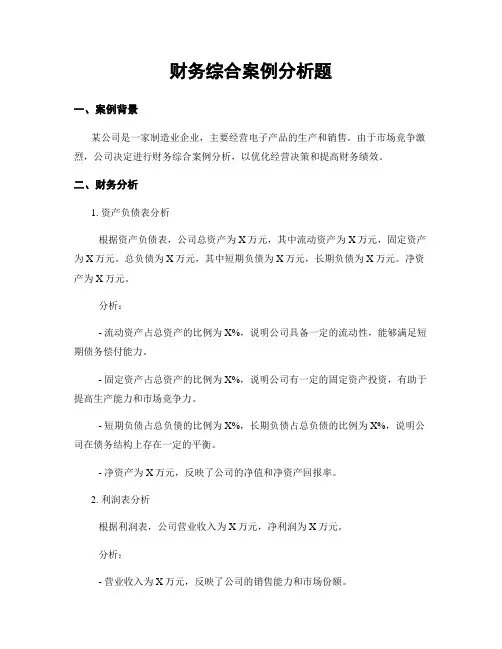 财务综合案例分析题

一、案例背景

某公司是一家制造业企业，主要经营电子产品的生产和销售。由于市场竞争激烈，公司决定进行财务综合案例分析，以优化经营决策和提高财务绩效。

二、财务分析

1. 资产负债表分析

根据资产负债表，公司总资产为X万元，其中流动资产为X万元，固定资产为X万元。总负债为X万元，其中短期负债为X万元，长期负债为X万元。净资产为X万元。

分析：

- 流动资产占总资产的比例为X%，说明公司具备一定的流动性，能够满足短期债务偿付能力。

- 固定资产占总资产的比例为X%，说明公司有一定的固定资产投资，有助于提高生产能力和市场竞争力。

- 短期负债占总负债的比例为X%，长期负债占总负债的比例为X%，说明公司在债务结构上存在一定的平衡。

- 净资产为X万元，反映了公司的净值和净资产回报率。

2. 利润表分析

根据利润表，公司营业收入为X万元，净利润为X万元。

分析：

- 营业收入为X万元，反映了公司的销售能力和市场份额。